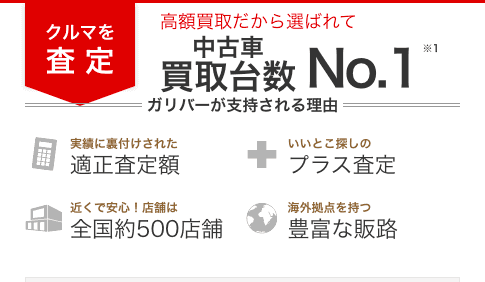 クルマを
査定

高額買取だから選ばれて

中古車
買取台数 No.1 ※1

ガリバーが支持される理由

実績に裏付けされた
適正査定額

いいとこ探しの
プラス査定

近くで安心！店舗は
全国約500店舗

海外拠点を持つ
豊富な販路